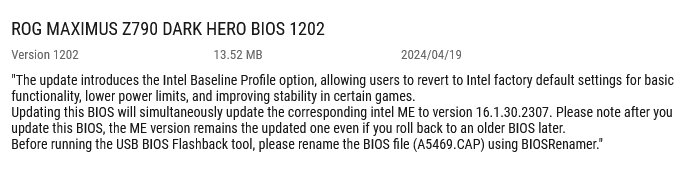 ROG MAXIMUS Z790 DARK HERO BIOS 1202

Version 1202

13.52 MB

2024/04/19

"The update introduces the Intel Baseline Profile option, allowing users to revert to Intel factory default settings for basic functionality, lower power limits, and improving stability in certain games.
Updating this BIOS will simultaneously update the corresponding intel ME to version 16.1.30.2307. Please note after you update this BIOS, the ME version remains the updated one even if you roll back to an older BIOS later.
Before running the USB BIOS Flashback tool, please rename the BIOS file (A5469.CAP) using BIOSRenamer."